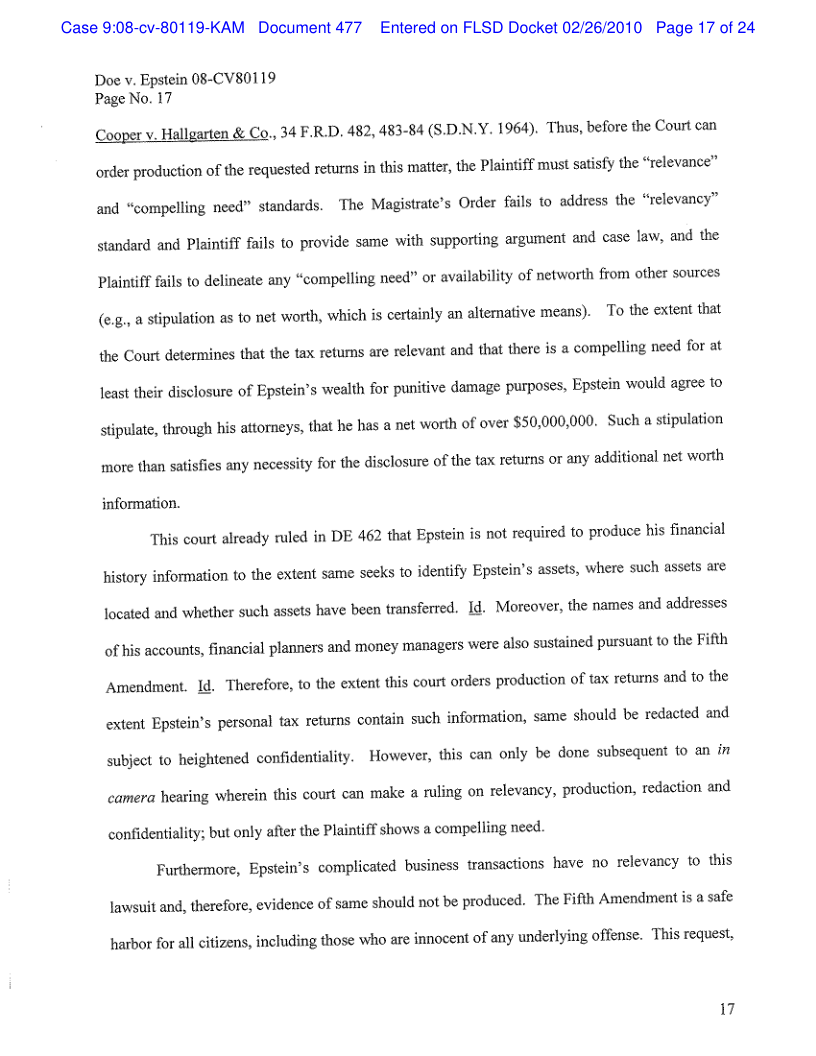 Case 9:08-cv-80119-KAM Document 477 Entered on FLSD Docket 02/26/2010 Page 17 of 24

Doe v. Epstein 08-CV80119
Page No. 17

Cooper v. Hallgarten & Co., 34 F.R.D. 482, 483-84 (S.D.N.Y. 1964). Thus, before the Court can order production of the requested returns in this matter, the Plaintiff must satisfy the "relevance" and "compelling need" standards. The Magistrate's Order fails to address the "relevancy" standard and Plaintiff fails to provide same with supporting argument and case law, and the Plaintiff fails to delineate any "compelling need" or availability of networth from other sources (e.g., a stipulation as to net worth, which is certainly an alternative means). To the extent that the Court determines that the tax returns are relevant and that there is a compelling need for at least their disclosure of Epstein's wealth for punitive damage purposes, Epstein would agree to stipulate, through his attorneys, that he has a net worth of over $50,000,000. Such a stipulation more than satisfies any necessity for the disclosure of the tax returns or any additional net worth information.

This court already ruled in DE 462 that Epstein is not required to produce his financial history information to the extent same seeks to identify Epstein's assets, where such assets are located and whether such assets have been transferred. Id. Moreover, the names and addresses of his accounts, financial planners and money managers were also sustained pursuant to the Fifth Amendment. Id. Therefore, to the extent this court orders production of tax returns and to the extent Epstein's personal tax returns contain such information, same should be redacted and subject to heightened confidentiality. However, this can only be done subsequent to an in camera hearing wherein this court can make a ruling on relevancy, production, redaction and confidentiality; but only after the Plaintiff shows a compelling need.

Furthermore, Epstein's complicated business transactions have no relevancy to this lawsuit and, therefore, evidence of same should not be produced. The Fifth Amendment is a safe harbor for all citizens, including those who are innocent of any underlying offense. This request,

17